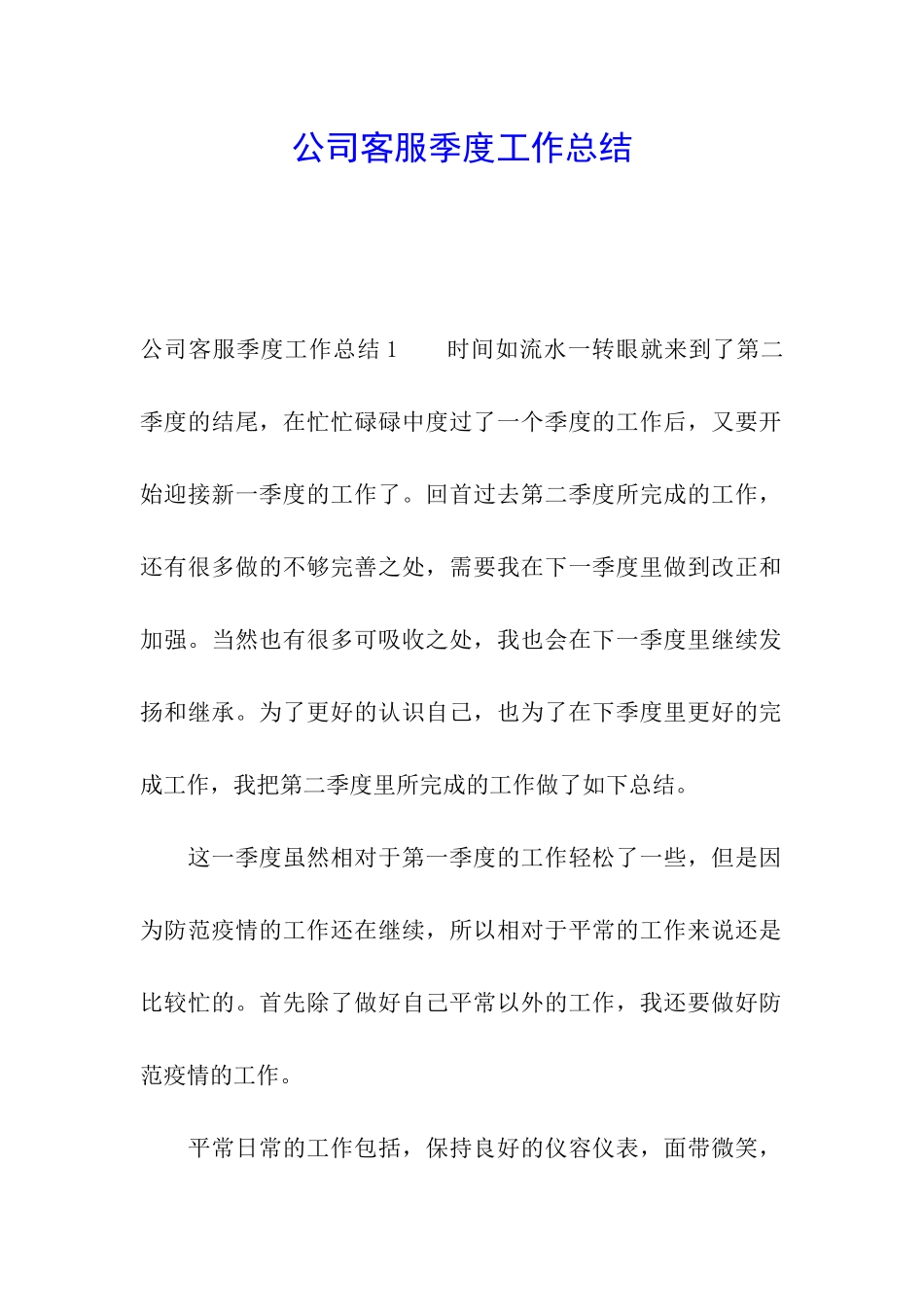 公司客服季度工作总结

公司客服季度工作总结 1　　时间如流水一转眼就来到了第二季度的结尾，在忙忙碌碌中度过了一个季度的工作后，又要开始迎接新一季度的工作了。回首过去第二季度所完成的工作，还有很多做的不够完善之处，需要我在下一季度里做到改正和加强。当然也有很多可吸收之处，我也会在下一季度里继续发扬和继承。为了更好的认识自己，也为了在下季度里更好的完成工作，我把第二季度里所完成的工作做了如下总结。

这一季度虽然相对于第一季度的工作轻松了一些，但是因为防范疫情的工作还在继续，所以相对于平常的工作来说还是比较忙的。首先除了做好自己平常以外的工作，我还要做好防范疫情的工作。

平常日常的工作包括，保持良好的仪容仪表，面带微笑，